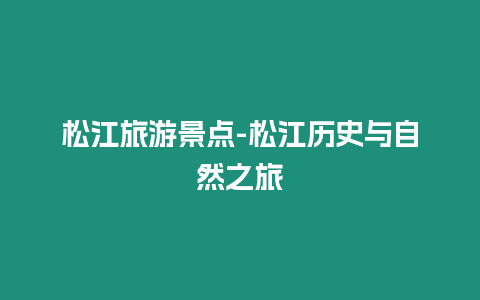 松江旅游景点-松江历史与自然之旅